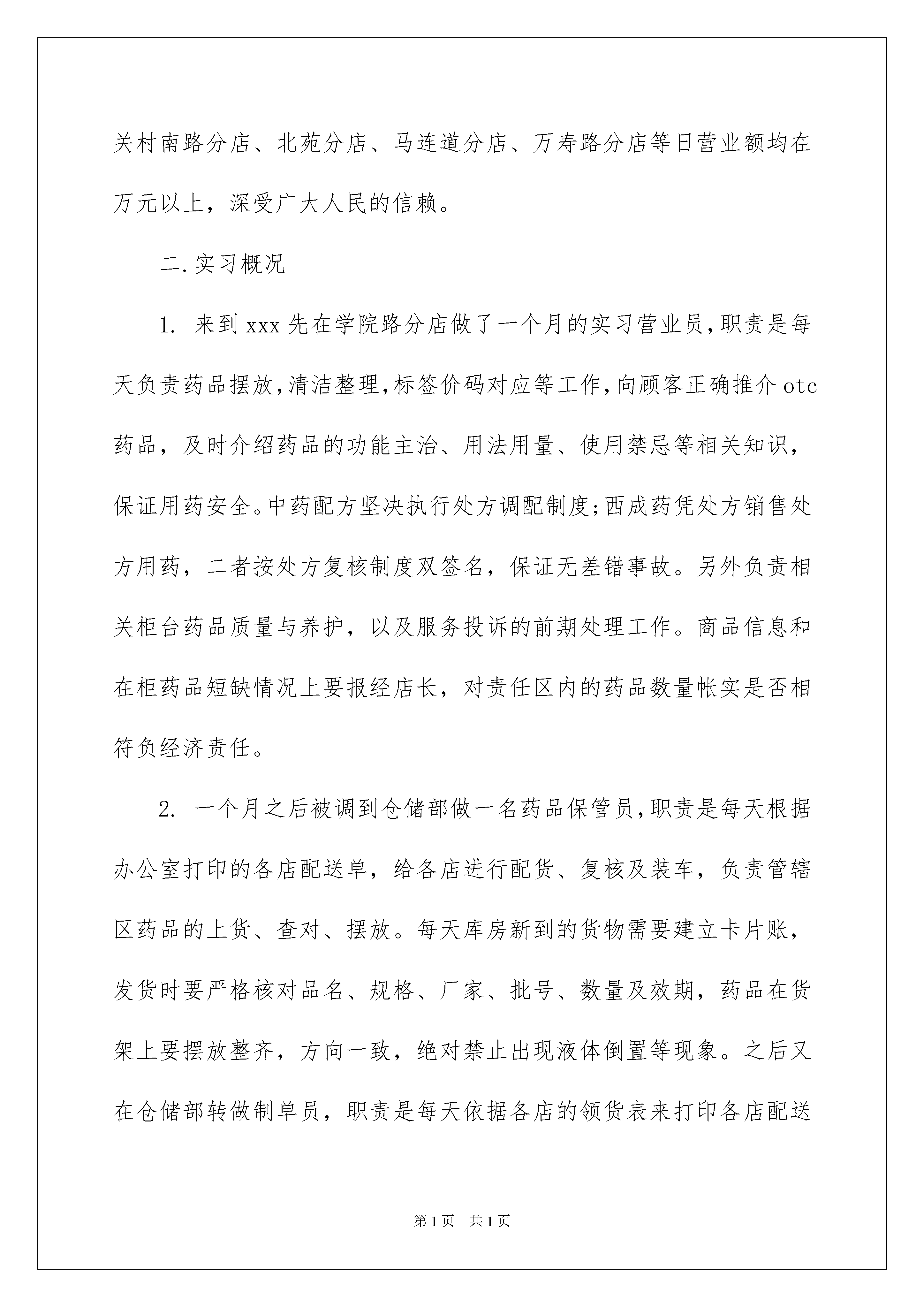 关村南路分店、北苑分店、马连道分店、万寿路分店等日营业额均在万元以上，深受广大人民的信赖。

二.实习概况

1. 来到xxx先在学院路分店做了一个月的实习营业员,职责是每天负责药品摆放,清洁整理,标签价码对应等工作,向顾客正确推介otc药品，及时介绍药品的功能主治、用法用量、使用禁忌等相关知识，保证用药安全。中药配方坚决执行处方调配制度;西成药凭处方销售处方用药，二者按处方复核制度双签名，保证无差错事故。另外负责相关柜台药品质量与养护，以及服务投诉的前期处理工作。商品信息和在柜药品短缺情况上要报经店长，对责任区内的药品数量帐实是否相符负经济责任。

2. 一个月之后被调到仓储部做一名药品保管员,职责是每天根据办公室打印的各店配送单，给各店进行配货、复核及装车，负责管辖区药品的上货、查对、摆放。每天库房新到的货物需要建立卡片账，发货时要严格核对品名、规格、厂家、批号、数量及效期，药品在货架上要摆放整齐，方向一致，绝对禁止出现液体倒置等现象。之后又在仓储部转做制单员，职责是每天依据各店的领货表来打印各店配送

第1页 共1页